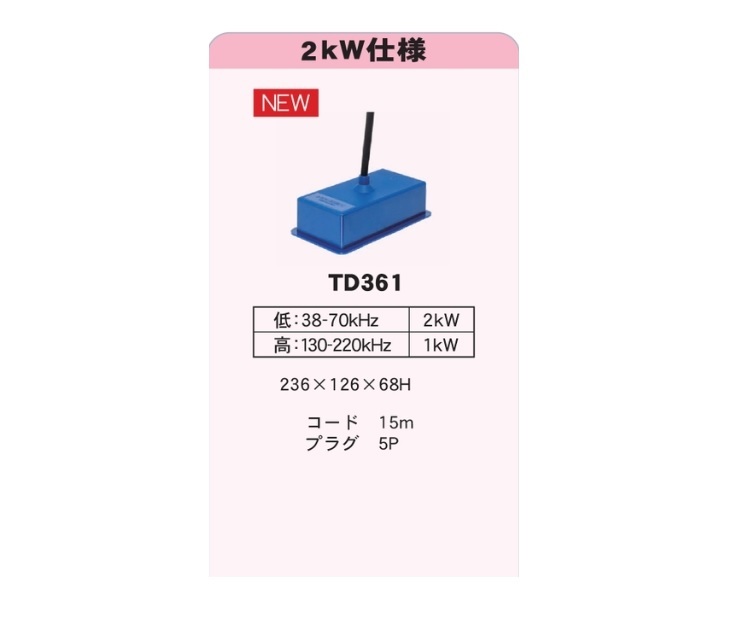 2kW仕様

NEW

TD361

| 低：38-70kHz | 2kW |
|---|---|
| 高：130-220kHz | 1kW |

236×126×68H

コード　15m
プラグ　5P